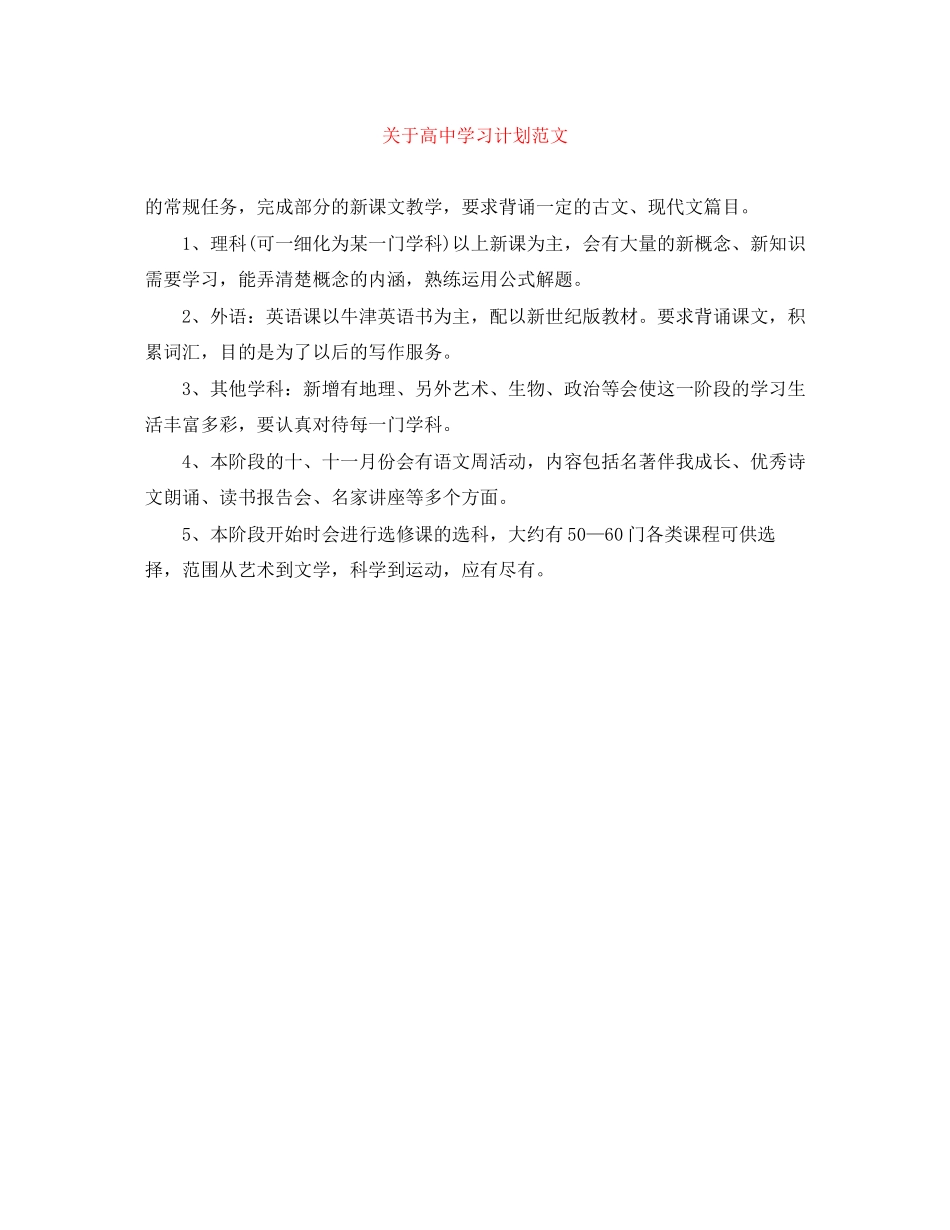 关于高中学习计划范文

的常规任务，完成部分的新课文教学，要求背诵一定的古文、现代文篇目。

1、理科(可一细化为某一门学科)以上新课为主，会有大量的新概念、新知识需要学习，能弄清楚概念的内涵，熟练运用公式解题。

2、外语：英语课以牛津英语书为主，配以新世纪版教材。要求背诵课文，积累词汇，目的是为了以后的写作服务。

3、其他学科：新增有地理、另外艺术、生物、政治等会使这一阶段的学习生活丰富多彩，要认真对待每一门学科。

4、本阶段的十、十一月份会有语文周活动，内容包括名著伴我成长、优秀诗文朗诵、读书报告会、名家讲座等多个方面。

5、本阶段开始时会进行选修课的选科，大约有50—60门各类课程可供选择，范围从艺术到文学，科学到运动，应有尽有。